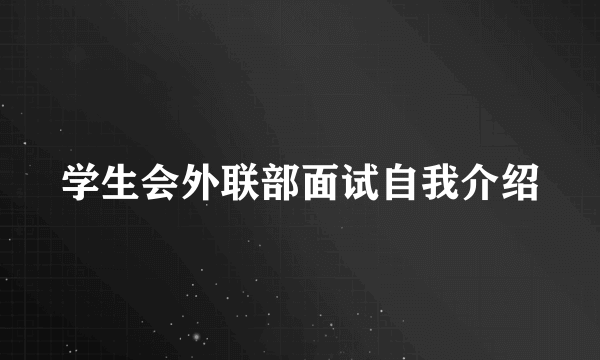 学生会外联部面试自我介绍